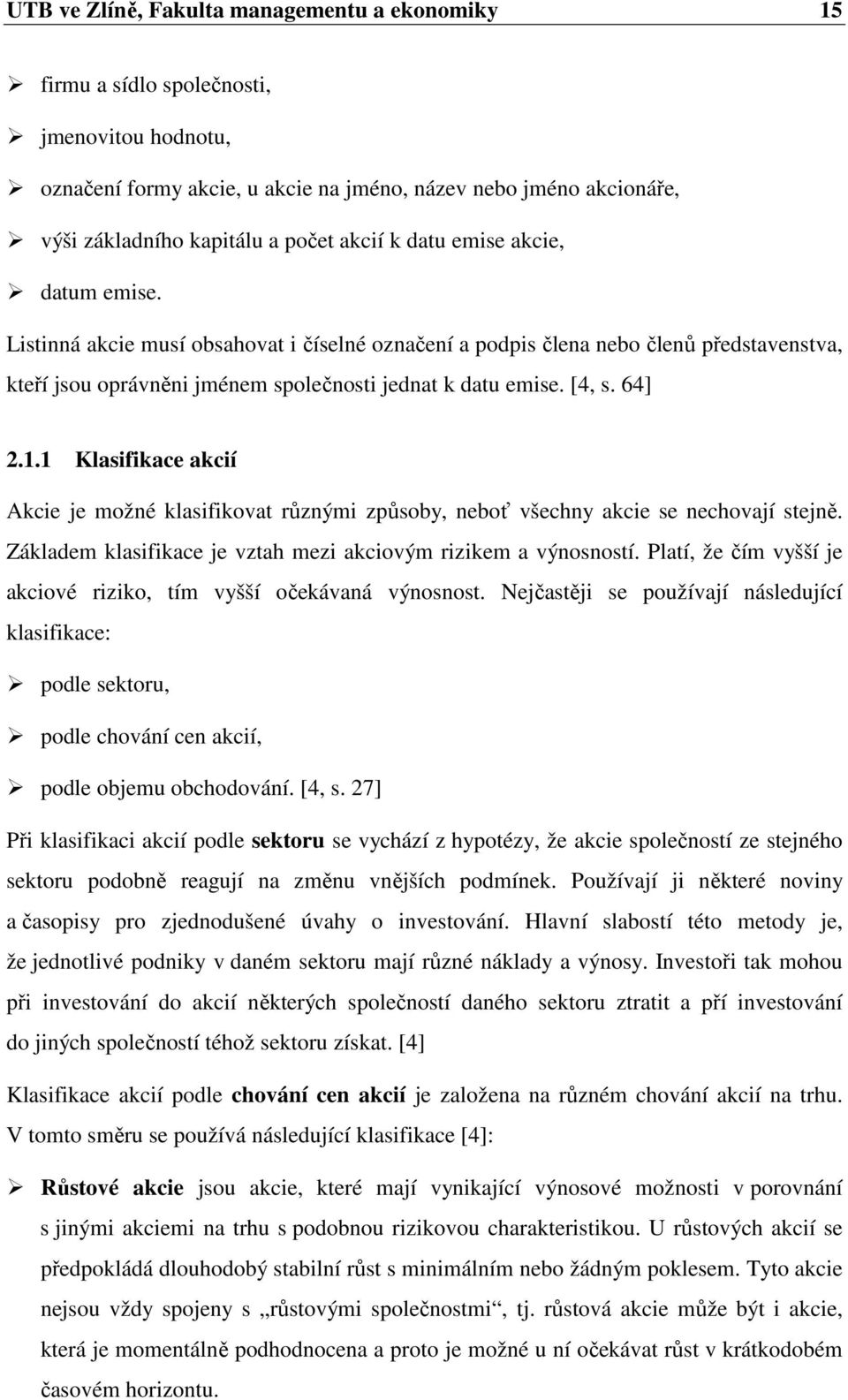 UTB ve Zlíně, Fakulta managementu a ekonomiky 15

➢ firmu a sídlo společnosti,

➢ jmenovitou hodnotu,

➢ označení formy akcie, u akcie na jméno, název nebo jméno akcionáře,

➢ výši základního kapitálu a počet akcií k datu emise akcie,

➢ datum emise.

Listinná akcie musí obsahovat i číselné označení a podpis člena nebo členů představenstva, kteří jsou oprávněni jménem společnosti jednat k datu emise. [4, s. 64]

2.1.1 Klasifikace akcií

Akcie je možné klasifikovat různými způsoby, neboť všechny akcie se nechovají stejně. Základem klasifikace je vztah mezi akciovým rizikem a výnosností. Platí, že čím vyšší je akciové riziko, tím vyšší očekávaná výnosnost. Nejčastěji se používají následující klasifikace:

➢ podle sektoru,

➢ podle chování cen akcií,

➢ podle objemu obchodování. [4, s. 27]

Při klasifikaci akcií podle sektoru se vychází z hypotézy, že akcie společností ze stejného sektoru podobně reagují na změnu vnějších podmínek. Používají ji některé noviny a časopisy pro zjednodušené úvahy o investování. Hlavní slabostí této metody je, že jednotlivé podniky v daném sektoru mají různé náklady a výnosy. Investoři tak mohou při investování do akcií některých společností daného sektoru ztratit a pří investování do jiných společností téhož sektoru získat. [4]

Klasifikace akcií podle chování cen akcií je založena na různém chování akcií na trhu. V tomto směru se používá následující klasifikace [4]:

➢ Růstové akcie jsou akcie, které mají vynikající výnosové možnosti v porovnání s jinými akciemi na trhu s podobnou rizikovou charakteristikou. U růstových akcií se předpokládá dlouhodobý stabilní růst s minimálním nebo žádným poklesem. Tyto akcie nejsou vždy spojeny s „růstovými společnostmi“, tj. růstová akcie může být i akcie, která je momentálně podhodnocena a proto je možné u ní očekávat růst v krátkodobém časovém horizontu.